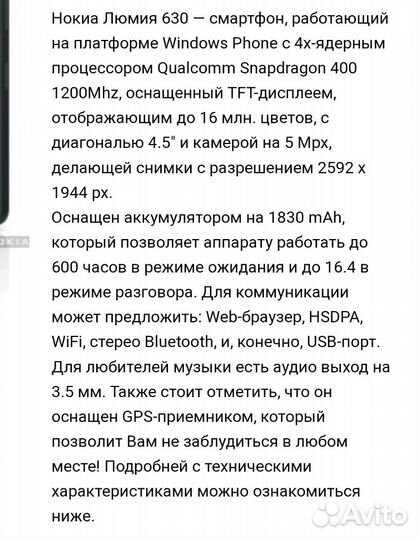 Нокиа Люмия 630 — смартфон, работающий на платформе Windows Phone с 4х-ядерным процессором Qualcomm Snapdragon 400 1200Mhz, оснащенный TFT-дисплеем, отображающим до 16 млн. цветов, с диагональю 4.5" и камерой на 5 Mpx, делающей снимки с разрешением 2592 x 1944 px.
Оснащен аккумулятором на 1830 mAh, который позволяет аппарату работать до 600 часов в режиме ожидания и до 16.4 в режиме разговора. Для коммуникации может предложить: Web-браузер, HSDPA, WiFi, стерео Bluetooth, и, конечно, USB-порт. Для любителей музыки есть аудио выход на 3.5 мм. Также стоит отметить, что он оснащен GPS-приемником, который позволит Вам не заблудиться в любом месте! Подробней с техническими характеристиками можно ознакомиться ниже.

Avito